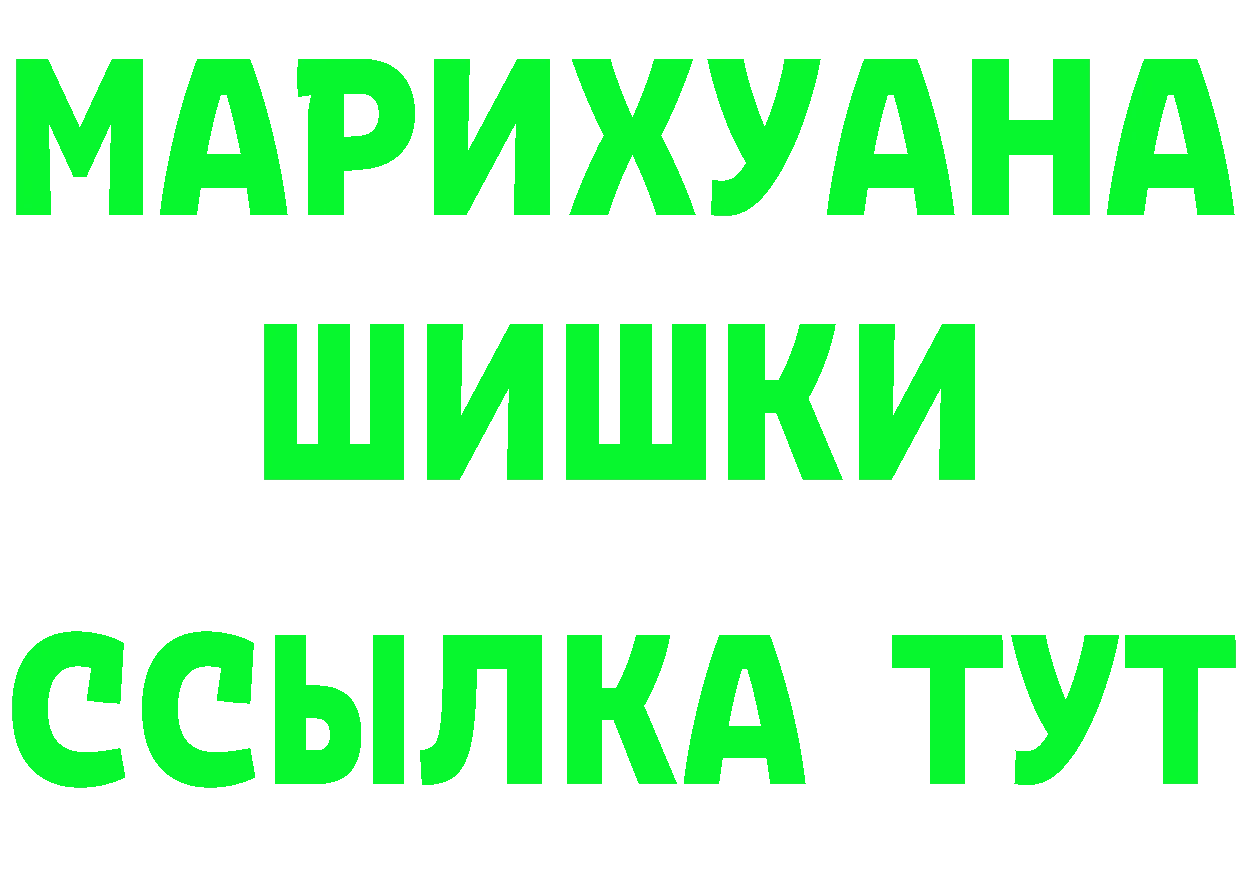 МАРИХУАНА
ШИШКИ
ССЫЛКА ТУТ